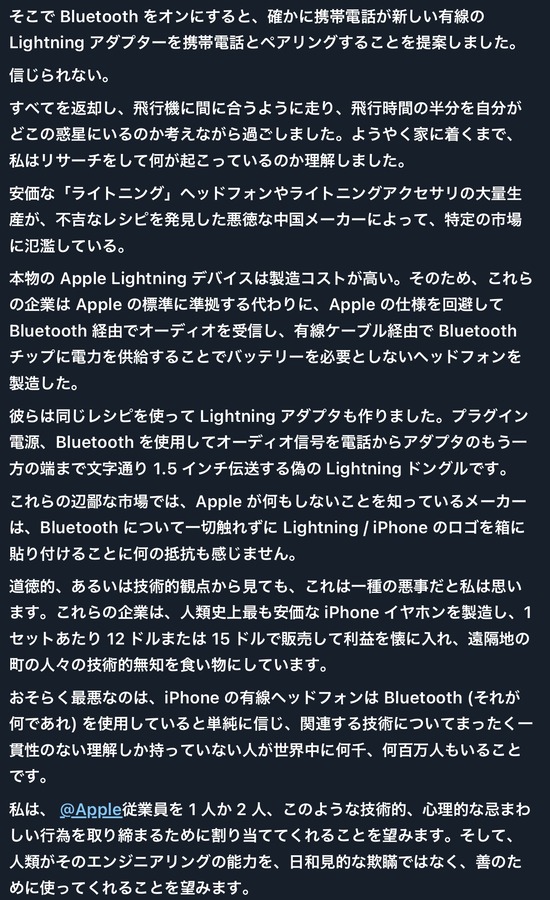 そこで Bluetooth をオンにすると、確かに携帯電話が新しい有線の Lightning アダプターを携帯電話とペアリングすることを提案しました。

信じられない。

すべてを返却し、飛行機に間に合うように走り、飛行時間の半分を自分がどこの惑星にいるのか考えながら過ごしました。ようやく家に着くまで、私はリサーチをして何が起こっているのか理解しました。

安価な「ライトニング」ヘッドフォンやライトニングアクセサリの大量生産が、不吉なレシピを発見した悪徳な中国メーカーによって、特定の市場に氾濫している。

本物の Apple Lightning デバイスは製造コストが高い。そのため、これらの企業は Apple の標準に準拠する代わりに、Apple の仕様を回避して Bluetooth 経由でオーディオを受信し、有線ケーブル経由で Bluetooth チップに電力を供給することでバッテリーを必要としないヘッドフォンを製造した。

彼らは同じレシピを使って Lightning アダプタも作りました。プラグイン電源、Bluetooth を使用してオーディオ信号を電話からアダプタのもう一方の端まで文字通り 1.5 インチ伝送する偽の Lightning ドングルです。

これらの辺鄙な市場では、Apple が何もしないことを知っているメーカーは、Bluetooth について一切触れずに Lightning / iPhone のロゴを箱に貼り付けることに何の抵抗も感じません。

道徳的、あるいは技術的観点から見ても、これは一種の悪事だと私は思います。これらの企業は、人類史上最も安価な iPhone イヤホンを製造し、1 セットあたり 12 ドルまたは 15 ドルで販売して利益を懐に入れ、遠隔地の町の人々の技術的無知を食い物にしています。

おそらく最悪なのは、iPhone の有線ヘッドフォンは Bluetooth (それが何であれ) を使用していると単純に信じ、関連する技術についてまったく一貫性のない理解しか持っていない人が世界中に何千、何百万人もいることです。

私は、 @Apple従業員を 1 人か 2 人、このような技術的、心理的な忌まわしい行為を取り締まるために割り当ててくれることを望みます。そして、人類がそのエンジニアリングの能力を、日和見的な欺瞞ではなく、善のために使ってくれることを望みます。